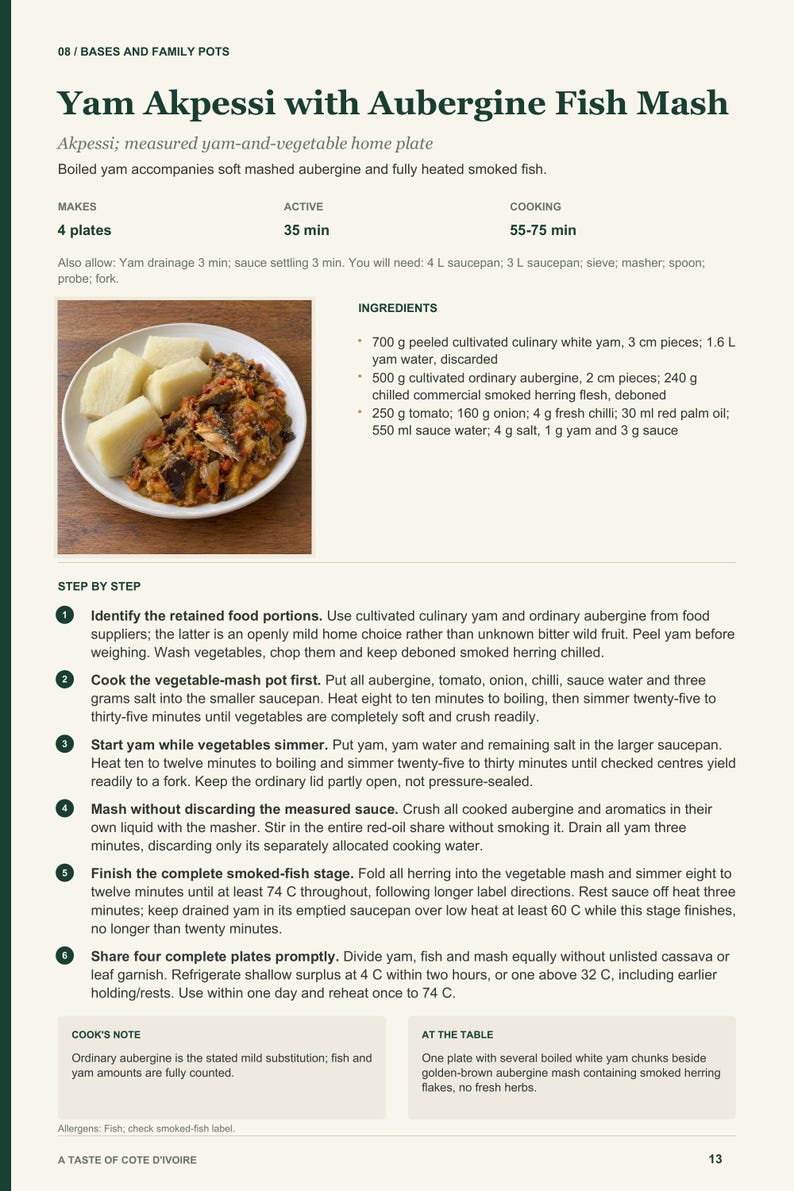 08 / BASES AND FAMILY POTS

Yam Akpessi with Aubergine Fish Mash

Akpessi; measured yam-and-vegetable home plate

Boiled yam accompanies soft mashed aubergine and fully heated smoked fish.

MAKES
4 plates

ACTIVE
35 min

COOKING
55-75 min

Also allow: Yam drainage 3 min; sauce settling 3 min. You will need: 4 L saucepan; 3 L saucepan; sieve; masher; spoon; probe; fork.

INGREDIENTS

• 700 g peeled cultivated culinary white yam, 3 cm pieces; 1.6 L yam water, discarded
• 500 g cultivated ordinary aubergine, 2 cm pieces; 240 g chilled commercial smoked herring flesh, deboned
• 250 g tomato; 160 g onion; 4 g fresh chilli; 30 ml red palm oil; 550 ml sauce water; 4 g salt, 1 g yam and 3 g sauce

STEP BY STEP

1 Identify the retained food portions. Use cultivated culinary yam and ordinary aubergine from food suppliers; the latter is an openly mild home choice rather than unknown bitter wild fruit. Peel yam before weighing. Wash vegetables, chop them and keep deboned smoked herring chilled.

2 Cook the vegetable-mash pot first. Put all aubergine, tomato, onion, chilli, sauce water and three grams salt into the smaller saucepan. Heat eight to ten minutes to boiling, then simmer twenty-five to thirty-five minutes until vegetables are completely soft and crush readily.

3 Start yam while vegetables simmer. Put yam, yam water and remaining salt in the larger saucepan. Heat ten to twelve minutes to boiling and simmer twenty-five to thirty minutes until checked centres yield readily to a fork. Keep the ordinary lid partly open, not pressure-sealed.

4 Mash without discarding the measured sauce. Crush all cooked aubergine and aromatics in their own liquid with the masher. Stir in the entire red-oil share without smoking it. Drain all yam three minutes, discarding only its separately allocated cooking water.

5 Finish the complete smoked-fish stage. Fold all herring into the vegetable mash and simmer eight to twelve minutes until at least 74 C throughout, following longer label directions. Rest sauce off heat three minutes; keep drained yam in its emptied saucepan over low heat at least 60 C while this stage finishes, no longer than twenty minutes.

6 Share four complete plates promptly. Divide yam, fish and mash equally without unlisted cassava or leaf garnish. Refrigerate shallow surplus at 4 C within two hours, or one above 32 C, including earlier holding/rests. Use within one day and reheat once to 74 C.

COOK'S NOTE

Ordinary aubergine is the stated mild substitution; fish and yam amounts are fully counted.

AT THE TABLE

One plate with several boiled white yam chunks beside golden-brown aubergine mash containing smoked herring flakes, no fresh herbs.

Allergens: Fish; check smoked-fish label.

A TASTE OF COTE D'IVOIRE
13